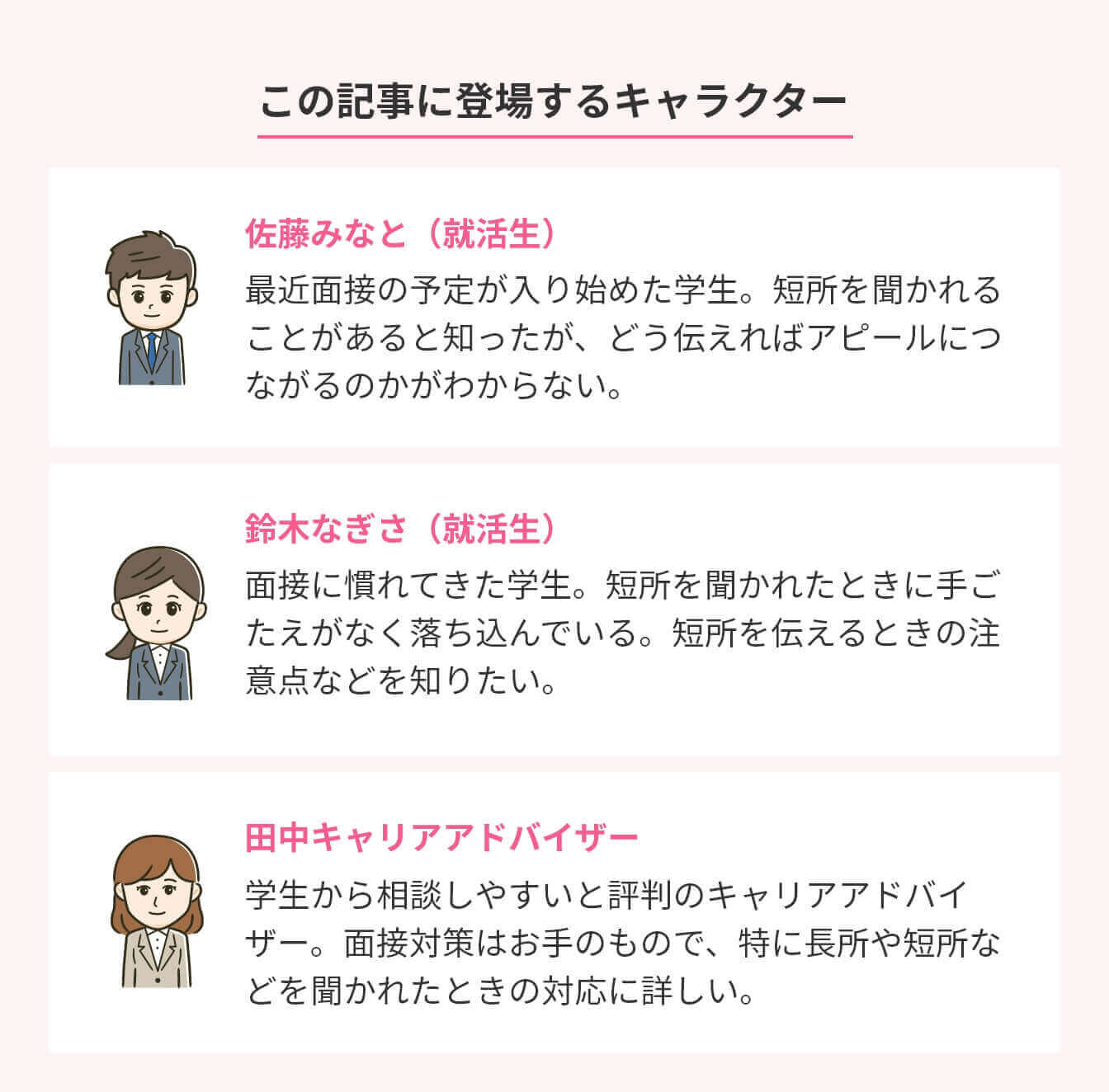 この記事に登場するキャラクター

佐藤みなと（就活生）

最近面接の予定が入り始めた学生。短所を聞かれることがあると知ったが、どう伝えればアピールにつながるのかがわからない。

鈴木なぎさ（就活生）

面接に慣れてきた学生。短所を聞かれたときに手ごたえがなく落ち込んでいる。短所を伝えるときの注意点などを知りたい。

田中キャリアアドバイザー

学生から相談しやすいと評判のキャリアアドバイザー。面接対策はお手のもので、特に長所や短所などを聞かれたときの対応に詳しい。